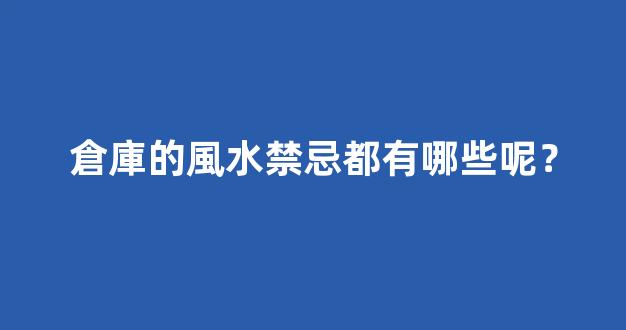 倉庫的風水禁忌都有哪些呢？